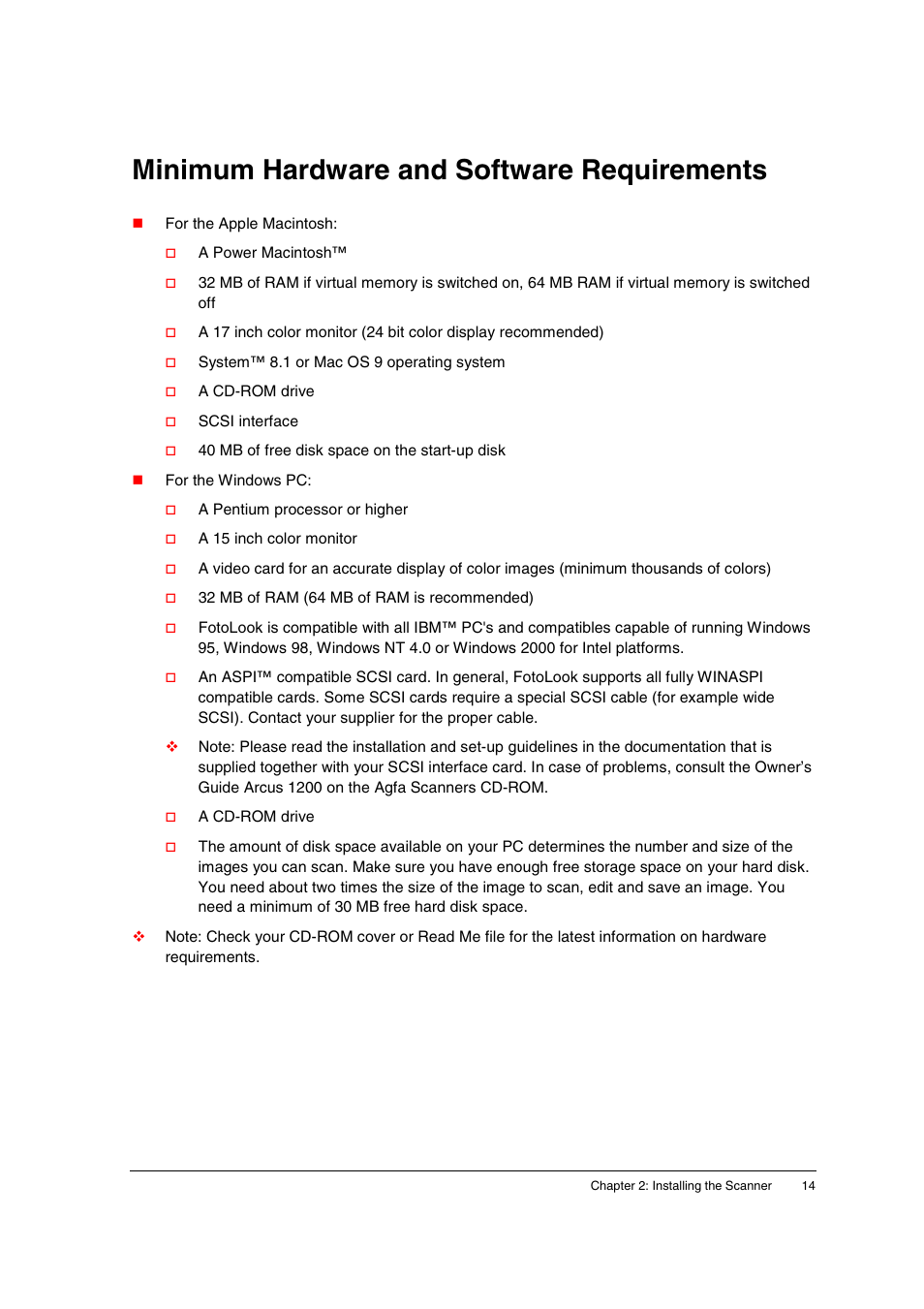 Minimum Hardware and Software Requirements

For the Apple Macintosh:

A Power Macintosh™

32 MB of RAM if virtual memory is switched on, 64 MB RAM if virtual memory is switched off

A 17 inch color monitor (24 bit color display recommended)

System™ 8.1 or Mac OS 9 operating system

A CD-ROM drive

SCSI interface

40 MB of free disk space on the start-up disk

For the Windows PC:

A Pentium processor or higher

A 15 inch color monitor

A video card for an accurate display of color images (minimum thousands of colors)

32 MB of RAM (64 MB of RAM is recommended)

FotoLook is compatible with all IBM™ PC's and compatibles capable of running Windows 95, Windows 98, Windows NT 4.0 or Windows 2000 for Intel platforms.

An ASPI™ compatible SCSI card. In general, FotoLook supports all fully WINASPI compatible cards. Some SCSI cards require a special SCSI cable (for example wide SCSI). Contact your supplier for the proper cable.

Note: Please read the installation and set-up guidelines in the documentation that is supplied together with your SCSI interface card. In case of problems, consult the Owner's Guide Arcus 1200 on the Agfa Scanners CD-ROM.

A CD-ROM drive

The amount of disk space available on your PC determines the number and size of the images you can scan. Make sure you have enough free storage space on your hard disk. You need about two times the size of the image to scan, edit and save an image. You need a minimum of 30 MB free hard disk space.

Note: Check your CD-ROM cover or Read Me file for the latest information on hardware requirements.

Chapter 2: Installing the Scanner 14